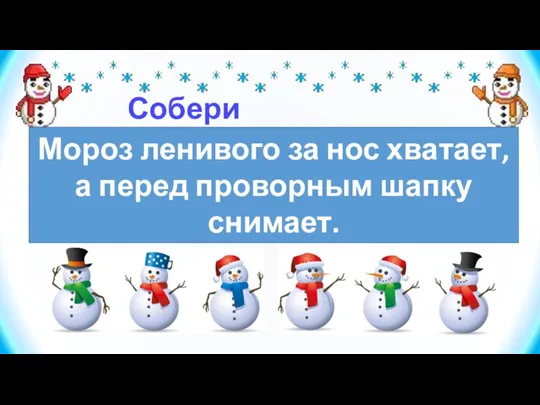 Собери

Мороз ленивого за нос хватает, а перед проворным шапку снимает.